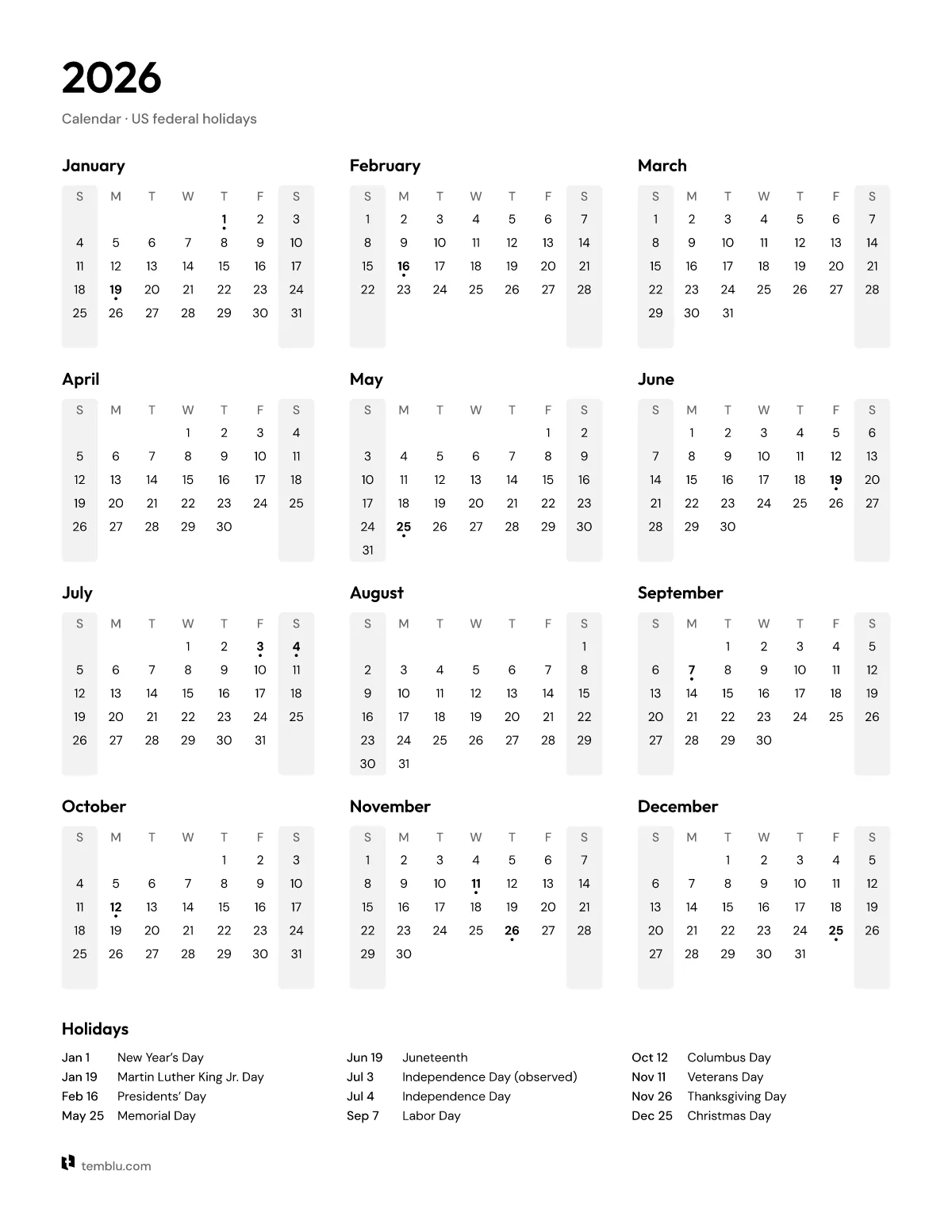 2026

Calendar · US federal holidays

January

| S | M | T | W | T | F | S |
|---|---|---|---|---|---|---|
|  |  |  |  | 1 | 2 | 3 |
| 4 | 5 | 6 | 7 | 8 | 9 | 10 |
| 11 | 12 | 13 | 14 | 15 | 16 | 17 |
| 18 | 19 | 20 | 21 | 22 | 23 | 24 |
| 25 | 26 | 27 | 28 | 29 | 30 | 31 |

February

| S | M | T | W | T | F | S |
|---|---|---|---|---|---|---|
| 1 | 2 | 3 | 4 | 5 | 6 | 7 |
| 8 | 9 | 10 | 11 | 12 | 13 | 14 |
| 15 | 16 | 17 | 18 | 19 | 20 | 21 |
| 22 | 23 | 24 | 25 | 26 | 27 | 28 |

March

| S | M | T | W | T | F | S |
|---|---|---|---|---|---|---|
| 1 | 2 | 3 | 4 | 5 | 6 | 7 |
| 8 | 9 | 10 | 11 | 12 | 13 | 14 |
| 15 | 16 | 17 | 18 | 19 | 20 | 21 |
| 22 | 23 | 24 | 25 | 26 | 27 | 28 |
| 29 | 30 | 31 |  |  |  |  |

April

| S | M | T | W | T | F | S |
|---|---|---|---|---|---|---|
|  |  |  | 1 | 2 | 3 | 4 |
| 5 | 6 | 7 | 8 | 9 | 10 | 11 |
| 12 | 13 | 14 | 15 | 16 | 17 | 18 |
| 19 | 20 | 21 | 22 | 23 | 24 | 25 |
| 26 | 27 | 28 | 29 | 30 |  |  |

May

| S | M | T | W | T | F | S |
|---|---|---|---|---|---|---|
|  |  |  |  |  | 1 | 2 |
| 3 | 4 | 5 | 6 | 7 | 8 | 9 |
| 10 | 11 | 12 | 13 | 14 | 15 | 16 |
| 17 | 18 | 19 | 20 | 21 | 22 | 23 |
| 24 | 25 | 26 | 27 | 28 | 29 | 30 |
| 31 |  |  |  |  |  |  |

June

| S | M | T | W | T | F | S |
|---|---|---|---|---|---|---|
|  | 1 | 2 | 3 | 4 | 5 | 6 |
| 7 | 8 | 9 | 10 | 11 | 12 | 13 |
| 14 | 15 | 16 | 17 | 18 | 19 | 20 |
| 21 | 22 | 23 | 24 | 25 | 26 | 27 |
| 28 | 29 | 30 |  |  |  |  |

July

| S | M | T | W | T | F | S |
|---|---|---|---|---|---|---|
|  |  |  | 1 | 2 | 3 | 4 |
| 5 | 6 | 7 | 8 | 9 | 10 | 11 |
| 12 | 13 | 14 | 15 | 16 | 17 | 18 |
| 19 | 20 | 21 | 22 | 23 | 24 | 25 |
| 26 | 27 | 28 | 29 | 30 | 31 |  |

August

| S | M | T | W | T | F | S |
|---|---|---|---|---|---|---|
|  |  |  |  |  |  | 1 |
| 2 | 3 | 4 | 5 | 6 | 7 | 8 |
| 9 | 10 | 11 | 12 | 13 | 14 | 15 |
| 16 | 17 | 18 | 19 | 20 | 21 | 22 |
| 23 | 24 | 25 | 26 | 27 | 28 | 29 |
| 30 | 31 |  |  |  |  |  |

September

| S | M | T | W | T | F | S |
|---|---|---|---|---|---|---|
|  |  | 1 | 2 | 3 | 4 | 5 |
| 6 | 7 | 8 | 9 | 10 | 11 | 12 |
| 13 | 14 | 15 | 16 | 17 | 18 | 19 |
| 20 | 21 | 22 | 23 | 24 | 25 | 26 |
| 27 | 28 | 29 | 30 |  |  |  |

October

| S | M | T | W | T | F | S |
|---|---|---|---|---|---|---|
|  |  |  |  | 1 | 2 | 3 |
| 4 | 5 | 6 | 7 | 8 | 9 | 10 |
| 11 | 12 | 13 | 14 | 15 | 16 | 17 |
| 18 | 19 | 20 | 21 | 22 | 23 | 24 |
| 25 | 26 | 27 | 28 | 29 | 30 | 31 |

November

| S | M | T | W | T | F | S |
|---|---|---|---|---|---|---|
| 1 | 2 | 3 | 4 | 5 | 6 | 7 |
| 8 | 9 | 10 | 11 | 12 | 13 | 14 |
| 15 | 16 | 17 | 18 | 19 | 20 | 21 |
| 22 | 23 | 24 | 25 | 26 | 27 | 28 |
| 29 | 30 |  |  |  |  |  |

December

| S | M | T | W | T | F | S |
|---|---|---|---|---|---|---|
|  |  | 1 | 2 | 3 | 4 | 5 |
| 6 | 7 | 8 | 9 | 10 | 11 | 12 |
| 13 | 14 | 15 | 16 | 17 | 18 | 19 |
| 20 | 21 | 22 | 23 | 24 | 25 | 26 |
| 27 | 28 | 29 | 30 | 31 |  |  |

Holidays

Jan 1 New Year's Day
Jan 19 Martin Luther King Jr. Day
Feb 16 Presidents' Day
May 25 Memorial Day

Jun 19 Juneteenth
Jul 3 Independence Day (observed)
Jul 4 Independence Day
Sep 7 Labor Day

Oct 12 Columbus Day
Nov 11 Veterans Day
Nov 26 Thanksgiving Day
Dec 25 Christmas Day

temblu.com